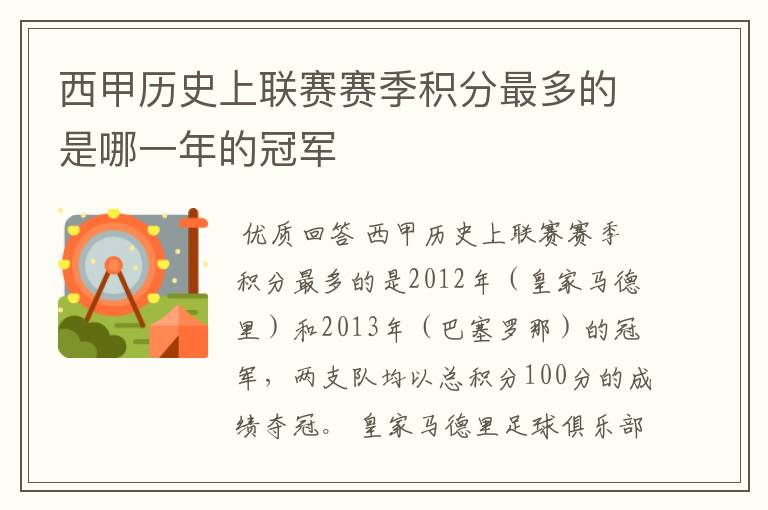 西甲历史上联赛赛季积分最多的是哪一年的冠军

优质回答 西甲历史上联赛赛季积分最多的是2012年（皇家马德里）和2013年（巴塞罗那）的冠军，两支队均以总积分100分的成绩夺冠。 皇家马德里足球俱乐部